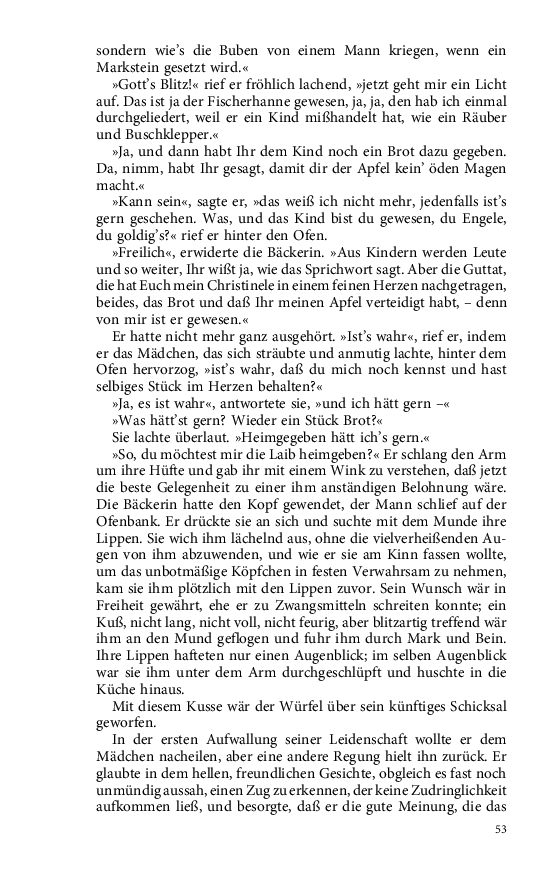 sondern wie's die Buben von einem Mann kriegen, wenn ein Markstein gesetzt wird.«

»Gott's Blitz!« rief er fröhlich lachend, »jetzt geht mir ein Licht auf. Das ist ja der Fischerhanne gewesen, ja, ja, den hab ich einmal durchgeliedert, weil er ein Kind mißhandelt hat, wie ein Räuber und Buschklepper.«

»Ja, und dann habt Ihr dem Kind noch ein Brot dazu gegeben. Da, nimm, habt Ihr gesagt, damit dir der Apfel kein' öden Magen macht.«

»Kann sein«, sagte er, »das weiß ich nicht mehr, jedenfalls ist's gern geschehen. Was, und das Kind bist du gewesen, du Engele, du goldig's?« rief er hinter den Ofen.

»Freilich«, erwiderte die Bäckerin. »Aus Kindern werden Leute und so weiter, Ihr wißt ja, wie das Sprichwort sagt. Aber die Guttat, die hat Euch mein Christinele in einem feinen Herzen nachgetragen, beides, das Brot und daß Ihr meinen Apfel verteidigt habt, – denn von mir ist er gewesen.«

Er hatte nicht mehr ganz ausgehört. »Ist's wahr«, rief er, indem er das Mädchen, das sich sträubte und anmutig lachte, hinter dem Ofen hervorzog, »ist's wahr, daß du mich noch kennst und hast selbiges Stück im Herzen behalten?«

»Ja, es ist wahr«, antwortete sie, »und ich hätt gern –«

»Was hätt'st gern? Wieder ein Stück Brot?«

Sie lachte überlaut. »Heimgegeben hätt ich's gern.«

»So, du möchtest mir die Laib heimgeben?« Er schlang den Arm um ihre Hüfte und gab ihr mit einem Wink zu verstehen, daß jetzt die beste Gelegenheit zu einer ihm anständigen Belohnung wäre. Die Bäckerin hatte den Kopf gewendet, der Mann schlief auf der Ofenbank. Er drückte sie an sich und suchte mit dem Munde ihre Lippen. Sie wich ihm lächelnd aus, ohne die vielverheißenden Augen von ihm abzuwenden, und wie er sie am Kinn fassen wollte, um das unbotmäßige Köpfchen in festen Verwahrsam zu nehmen, kam sie ihm plötzlich mit den Lippen zuvor. Sein Wunsch wär in Freiheit gewährt, ehe er zu Zwangsmitteln schreiten konnte; ein Kuß, nicht lang, nicht voll, nicht feurig, aber blitzartig treffend wär ihm an den Mund geflogen und fuhr ihm durch Mark und Bein. Ihre Lippen hafteten nur einen Augenblick; im selben Augenblick war sie ihm unter dem Arm durchgeschlüpft und huschte in die Küche hinaus.

Mit diesem Kusse wär der Würfel über sein künftiges Schicksal geworfen.

In der ersten Aufwallung seiner Leidenschaft wollte er dem Mädchen nacheilen, aber eine andere Regung hielt ihn zurück. Er glaubte in dem hellen, freundlichen Gesichte, obgleich es fast noch unmündig aussah, einen Zug zu erkennen, der keine Zudringlichkeit aufkommen ließ, und besorgte, daß er die gute Meinung, die das

53